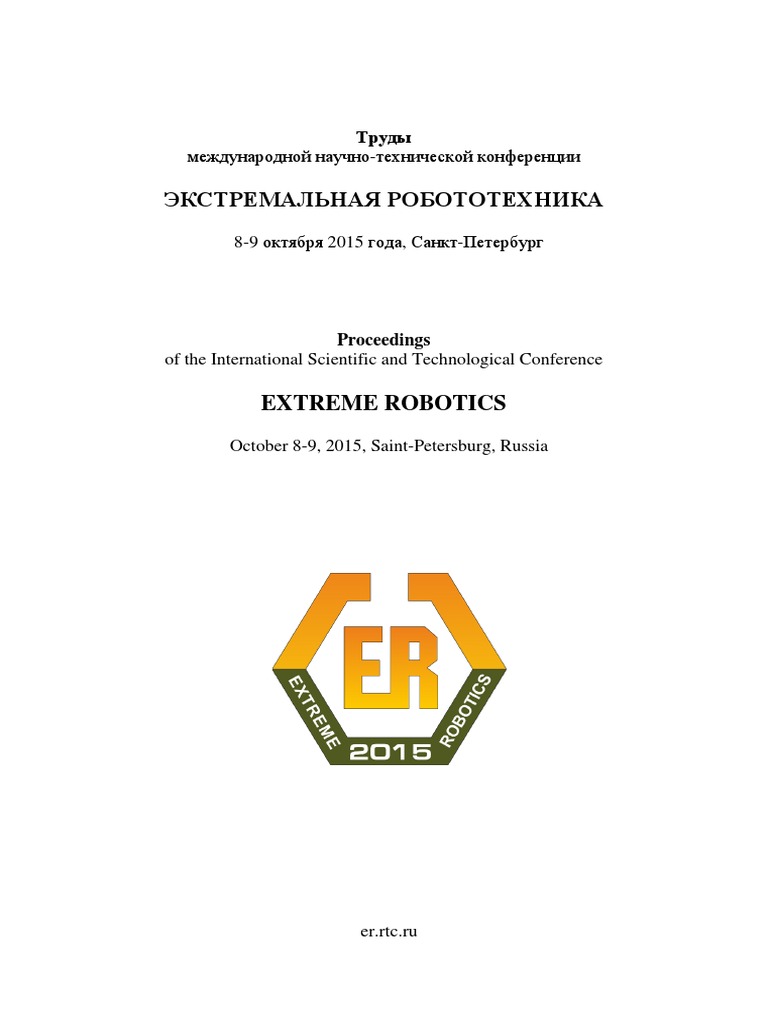 Труды
международной научно-технической конференции

ЭКСТРЕМАЛЬНАЯ РОБОТОТЕХНИКА

8-9 октября 2015 года, Санкт-Петербург

Proceedings
of the International Scientific and Technological Conference

EXTREME ROBOTICS

October 8-9, 2015, Saint-Petersburg, Russia

ER
EXTREME
2015
ROBOTICS

er.rtc.ru